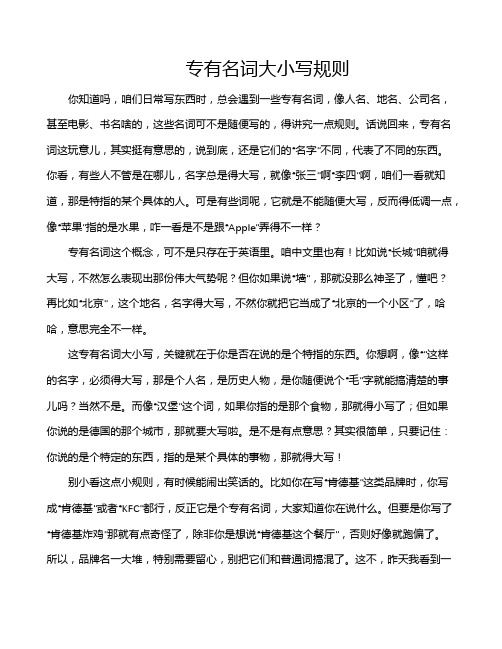 专有名词大小写规则

你知道吗，咱们日常写东西时，总会遇到一些专有名词，像人名、地名、公司名，甚至电影、书名啥的，这些名词可不是随便写的，得讲究一点规则。话说回来，专有名词这玩意儿，其实挺有意思的，说到底，还是它们的“名字”不同，代表了不同的东西。你看，有些人不管是在哪儿，名字总是得大写，就像“张三”啊“李四”啊，咱们一看就知道，那是特指的某个具体的人。可是有些词呢，它就是不能随便大写，反而得低调一点，像“苹果”指的是水果，咋一看是不是跟“Apple”弄得不一样？

专有名词这个概念，可不是只存在于英语里。咱中文里也有！比如说“长城”咱就得大写，不然怎么表现出那份伟大气势呢？但你如果说“墙”，那就没那么神圣了，懂吧？再比如“北京”，这个地名，名字得大写，不然你就把它当成了“北京的一个小区”了，哈哈，意思完全不一样。

这专有名词大小写，关键就在于你是否在说的是个特指的东西。你想啊，像“”这样的名字，必须得大写，那是个人名，是历史人物，是你随便说个“毛”字就能搞清楚的事儿吗？当然不是。而像“汉堡”这个词，如果你指的是那个食物，那就得小写了；但如果你说的是德国的那个城市，那就要大写啦。是不是有点意思？其实很简单，只要记住：你说的是个特定的东西，指的是某个具体的事物，那就得大写！

别小看这点小规则，有时候能闹出笑话的。比如你在写“肯德基”这类品牌时，你写成“肯德基”或者“KFC”都行，反正它是个专有名词，大家知道你在说什么。但要是你写了“肯德基炸鸡”那就有点奇怪了，除非你是想说“肯德基这个餐厅”，否则好像就跑偏了。所以，品牌名一大堆，特别需要留心，别把它们和普通词搞混了。这不，昨天我看到一